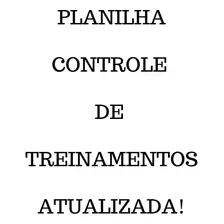 PLANILHA

CONTROLE

DE

TREINAMENTOS

ATUALIZADA!